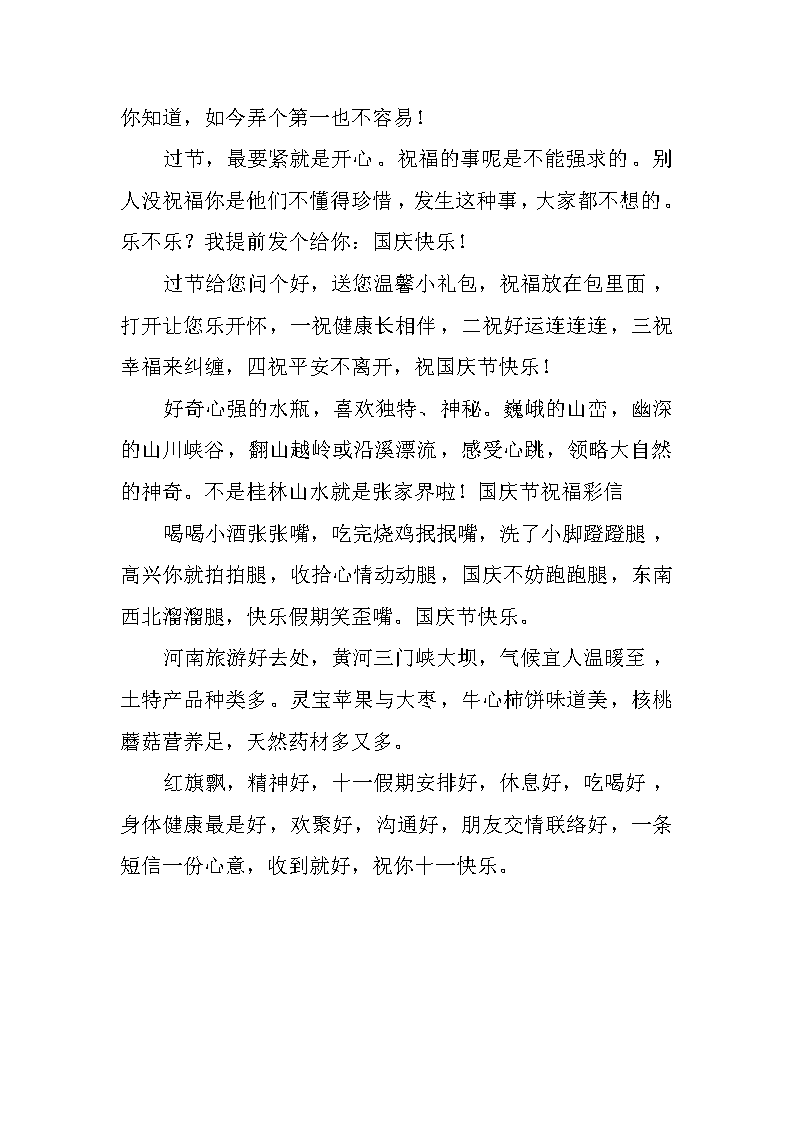 你知道，如今弄个第一也不容易！

过节，最要紧就是开心。祝福的事呢是不能强求的。别人没祝福你是他们不懂得珍惜，发生这种事，大家都不想的。乐不乐？我提前发个给你：国庆快乐！

过节给您问个好，送您温馨小礼包，祝福放在包里面，打开让您乐开怀，一祝健康长相伴，二祝好运连连连，三祝幸福来纠缠，四祝平安不离开，祝国庆节快乐！

好奇心强的水瓶，喜欢独特、神秘。巍峨的山峦，幽深的山川峡谷，翻山越岭或沿溪漂流，感受心跳，领略大自然的神奇。不是桂林山水就是张家界啦！国庆节祝福彩信

喝喝小酒张张嘴，吃完烧鸡抿抿嘴，洗了小脚蹬蹬腿，高兴你就拍拍腿，收拾心情动动腿，国庆不妨跑跑腿，东南西北溜溜腿，快乐假期笑歪嘴。国庆节快乐。

河南旅游好去处，黄河三门峡大坝，气候宜人温暖至，土特产品种类多。灵宝苹果与大枣，牛心柿饼味道美，核桃蘑菇营养足，天然药材多又多。

红旗飘，精神好，十一假期安排好，休息好，吃喝好，身体健康最是好，欢聚好，沟通好，朋友交情联络好，一条短信一份心意，收到就好，祝你十一快乐。